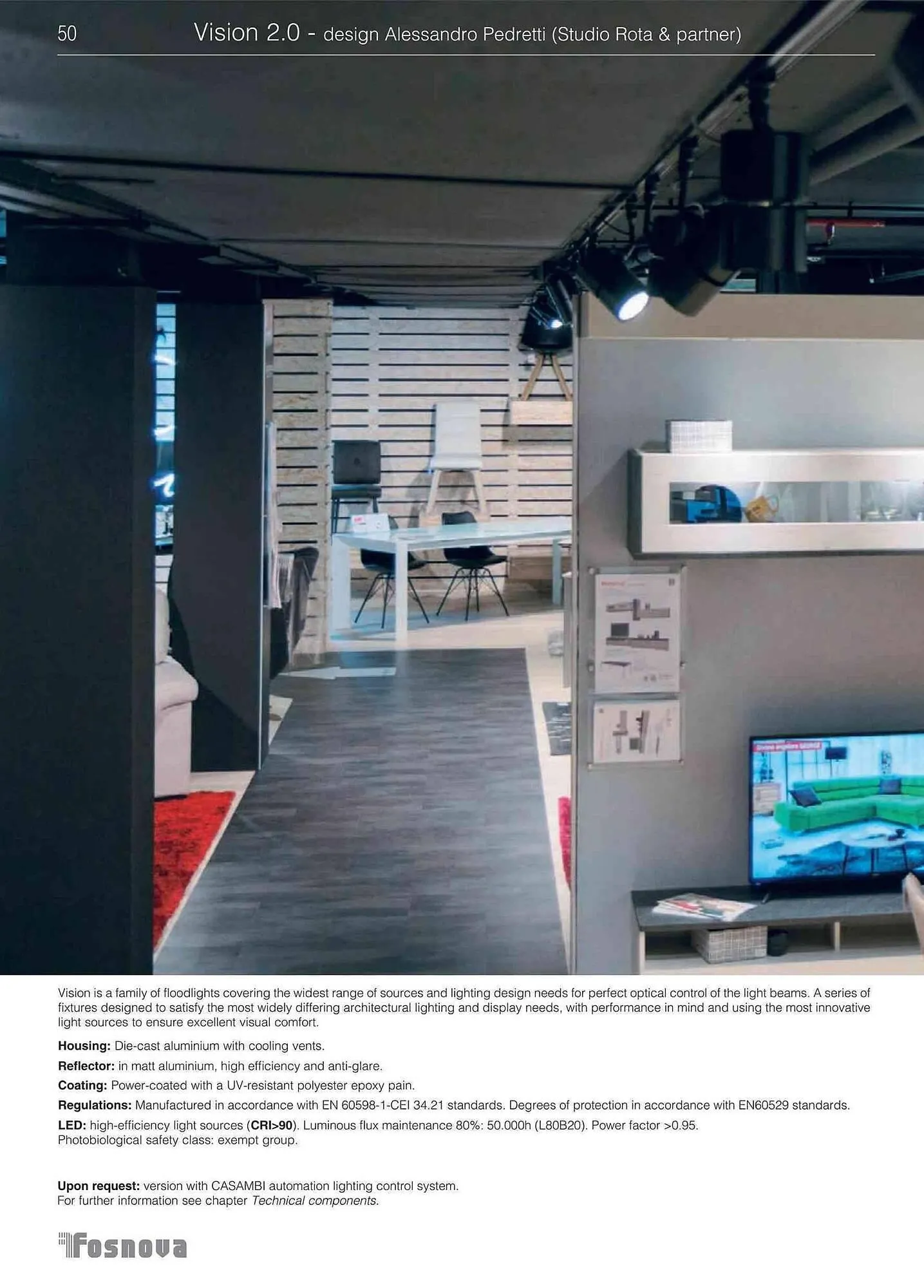 50 Vision 2.0 - design Alessandro Pedretti (Studio Rota & partner)

Vision is a family of floodlights covering the widest range of sources and lighting design needs for perfect optical control of the light beams. A series of fixtures designed to satisfy the most widely differing architectural lighting and display needs, with performance in mind and using the most innovative light sources to ensure excellent visual comfort.

Housing: Die-cast aluminium with cooling vents.

Reflector: in matt aluminium, high efficiency and anti-glare.

Coating: Power-coated with a UV-resistant polyester epoxy pain.

Regulations: Manufactured in accordance with EN 60598-1-CEI 34.21 standards. Degrees of protection in accordance with EN60529 standards.

LED: high-efficiency light sources (CRI>90). Luminous flux maintenance 80%: 50.000h (L80B20). Power factor >0.95.
Photobiological safety class: exempt group.

Upon request: version with CASAMBI automation lighting control system.
For further information see chapter Technical components.

Fosnova